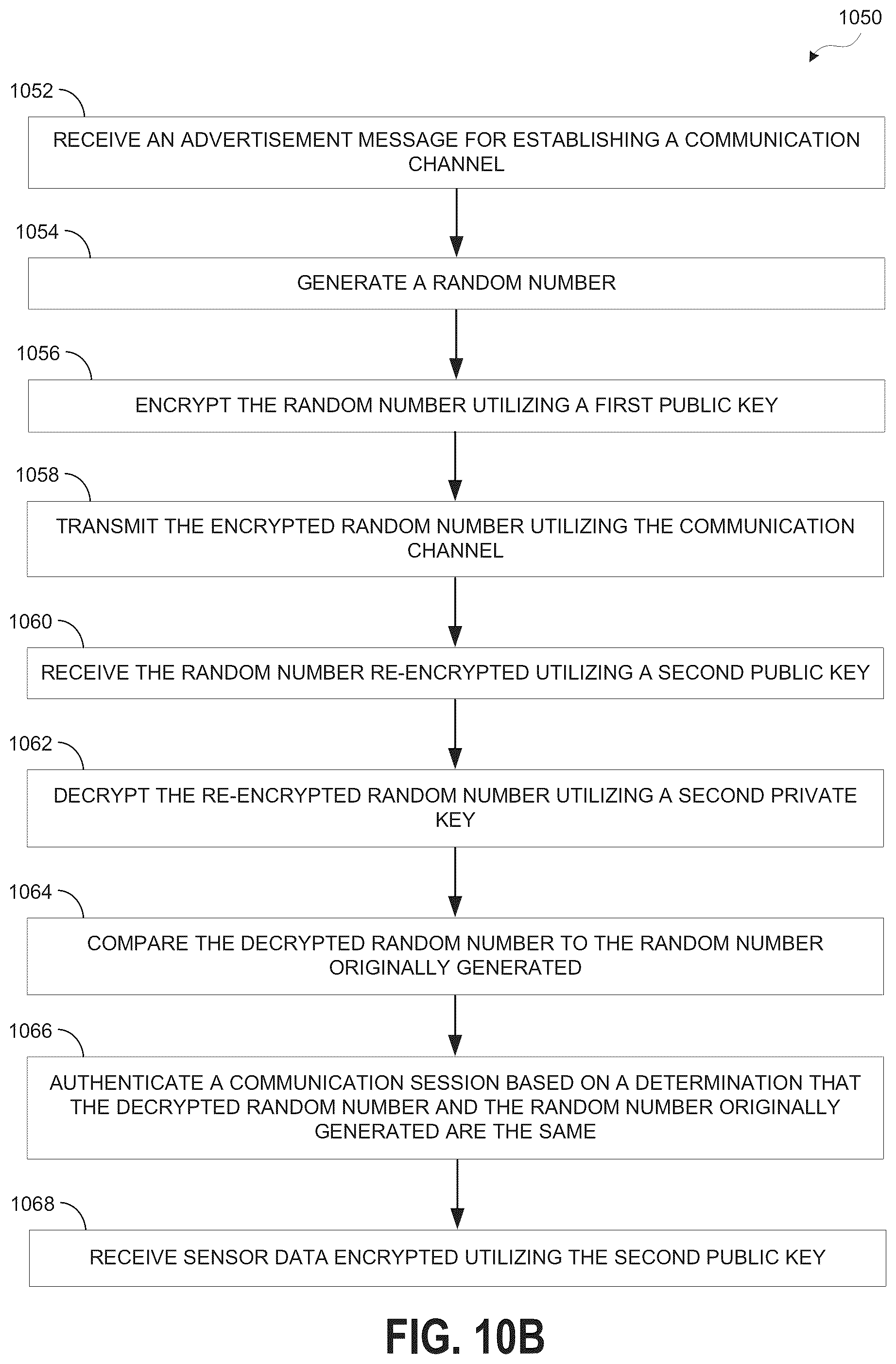 1050

1052

RECEIVE AN ADVERTISEMENT MESSAGE FOR ESTABLISHING A COMMUNICATION CHANNEL

1054

GENERATE A RANDOM NUMBER

1056

ENCRYPT THE RANDOM NUMBER UTILIZING A FIRST PUBLIC KEY

1058

TRANSMIT THE ENCRYPTED RANDOM NUMBER UTILIZING THE COMMUNICATION CHANNEL

1060

RECEIVE THE RANDOM NUMBER RE-ENCRYPTED UTILIZING A SECOND PUBLIC KEY

1062

DECRYPT THE RE-ENCRYPTED RANDOM NUMBER UTILIZING A SECOND PRIVATE KEY

1064

COMPARE THE DECRYPTED RANDOM NUMBER TO THE RANDOM NUMBER ORIGINALLY GENERATED

1066

AUTHENTICATE A COMMUNICATION SESSION BASED ON A DETERMINATION THAT THE DECRYPTED RANDOM NUMBER AND THE RANDOM NUMBER ORIGINALLY GENERATED ARE THE SAME

1068

RECEIVE SENSOR DATA ENCRYPTED UTILIZING THE SECOND PUBLIC KEY

FIG. 10B